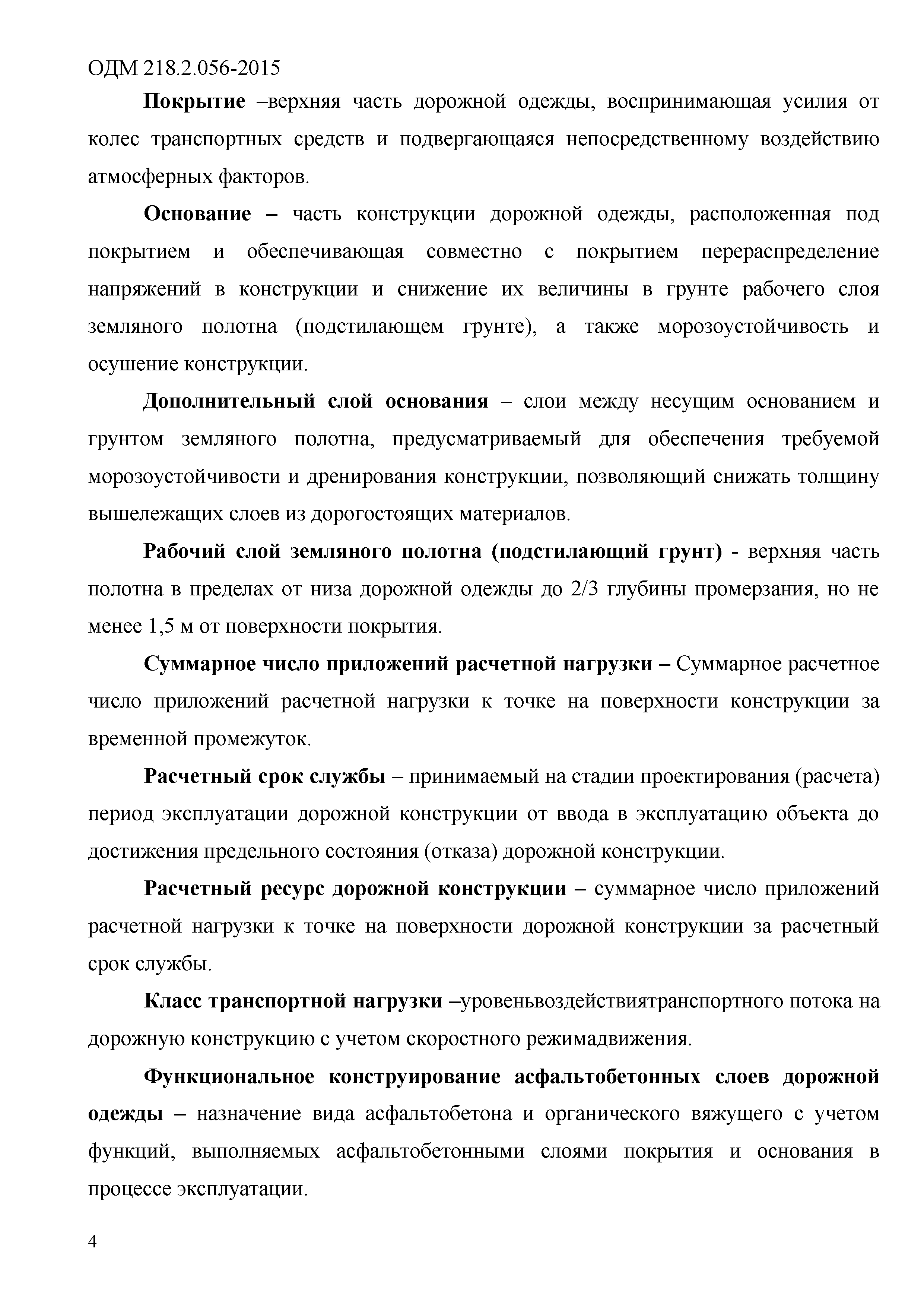 ОДМ 218.2.056-2015

Покрытие –верхняя часть дорожной одежды, воспринимающая усилия от колес транспортных средств и подвергающаяся непосредственному воздействию атмосферных факторов.

Основание – часть конструкции дорожной одежды, расположенная под покрытием и обеспечивающая совместно с покрытием перераспределение напряжений в конструкции и снижение их величины в грунте рабочего слоя земляного полотна (подстилающем грунте), а также морозоустойчивость и осушение конструкции.

Дополнительный слой основания – слои между несущим основанием и грунтом земляного полотна, предусматриваемый для обеспечения требуемой морозоустойчивости и дренирования конструкции, позволяющий снижать толщину вышележащих слоев из дорогостоящих материалов.

Рабочий слой земляного полотна (подстилающий грунт) - верхняя часть полотна в пределах от низа дорожной одежды до 2/3 глубины промерзания, но не менее 1,5 м от поверхности покрытия.

Суммарное число приложений расчетной нагрузки – Суммарное расчетное число приложений расчетной нагрузки к точке на поверхности конструкции за временной промежуток.

Расчетный срок службы – принимаемый на стадии проектирования (расчета) период эксплуатации дорожной конструкции от ввода в эксплуатацию объекта до достижения предельного состояния (отказа) дорожной конструкции.

Расчетный ресурс дорожной конструкции – суммарное число приложений расчетной нагрузки к точке на поверхности дорожной конструкции за расчетный срок службы.

Класс транспортной нагрузки –уровеньвоздействиятранспортного потока на дорожную конструкцию с учетом скоростного режимадвижения.

Функциональное конструирование асфальтобетонных слоев дорожной одежды – назначение вида асфальтобетона и органического вяжущего с учетом функций, выполняемых асфальтобетонными слоями покрытия и основания в процессе эксплуатации.

4